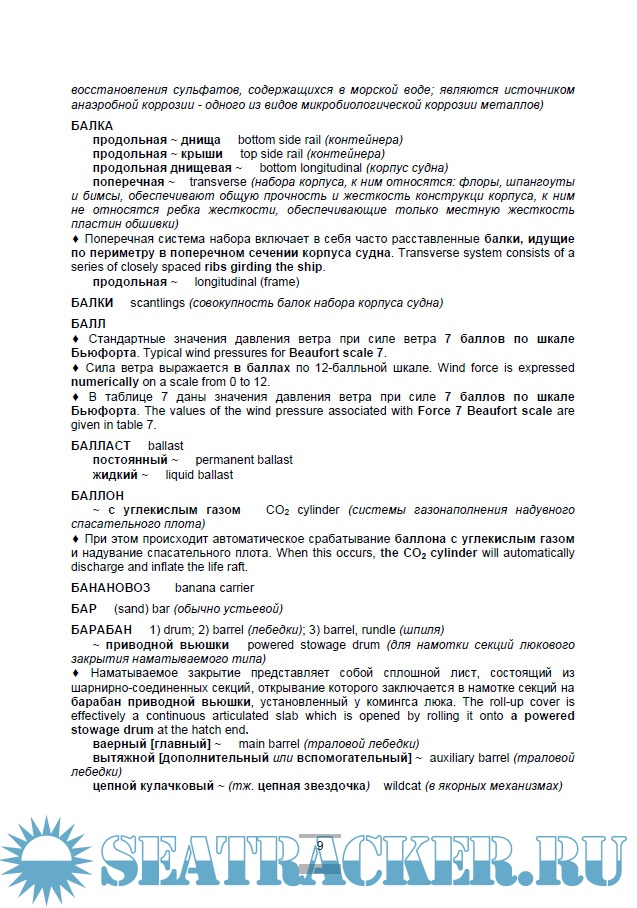 восстановления сульфатов, содержащихся в морской воде; являются источником анаэробной коррозии - одного из видов микробиологической коррозии металлов)

БАЛКА
продольная ~ днища bottom side rail (контейнера)
продольная ~ крыши top side rail (контейнера)
продольная днищевая ~ bottom longitudinal (корпус судна)
поперечная ~ transverse (набора корпуса, к ним относятся: флоры, шпангоуты и бимсы, обеспечивают общую прочность и жесткость конструкции корпуса, к ним не относятся ребка жесткости, обеспечивающие только местную жесткость пластин обшивки)
♦ Поперечная система набора включает в себя часто расставленные балки, идущие по периметру в поперечном сечении корпуса судна. Transverse system consists of a series of closely spaced ribs girding the ship.
продольная ~ longitudinal (frame)

БАЛКИ scantlings (совокупность балок набора корпуса судна)

БАЛЛ
♦ Стандартные значения давления ветра при силе ветра 7 баллов по шкале Бьюфорта. Typical wind pressures for Beaufort scale 7.
♦ Сила ветра выражается в баллах по 12-балльной шкале. Wind force is expressed numerically on a scale from 0 to 12.
♦ В таблице 7 даны значения давления ветра при силе 7 баллов по шкале Бьюфорта. The values of the wind pressure associated with Force 7 Beaufort scale are given in table 7.

БАЛЛАСТ ballast
постоянный ~ permanent ballast
жидкий ~ liquid ballast

БАЛЛОН
~ с углекислым газом $CO_2$ cylinder (системы газонаполнения надувного спасательного плота)
♦ При этом происходит автоматическое срабатывание баллона с углекислым газом и надувание спасательного плота. When this occurs, the $CO_2$ cylinder will automatically discharge and inflate the life raft.

БАНАНОВОЗ banana carrier

БАР (sand) bar (обычно устьевой)

БАРАБАН 1) drum; 2) barrel (лебедки); 3) barrel, rundle (шпиля)
~ приводной вьюшки powered stowage drum (для намотки секций люкового закрытия наматываемого типа)
♦ Наматываемое закрытие представляет собой сплошной лист, состоящий из шарнирно-соединенных секций, открывание которого заключается в намотке секций на барабан приводной вьюшки, установленный у комингса люка. The roll-up cover is effectively a continuous articulated slab which is opened by rolling it onto a powered stowage drum at the hatch end.
ваерный [главный] ~ main barrel (траловой лебедки)
вытяжной [дополнительный или вспомогательный] ~ auxiliary barrel (траловой лебедки)
цепной кулачковый ~ (тж. цепная звездочка) wildcat (в якорных механизмах)

9

SEATRACKER.RU